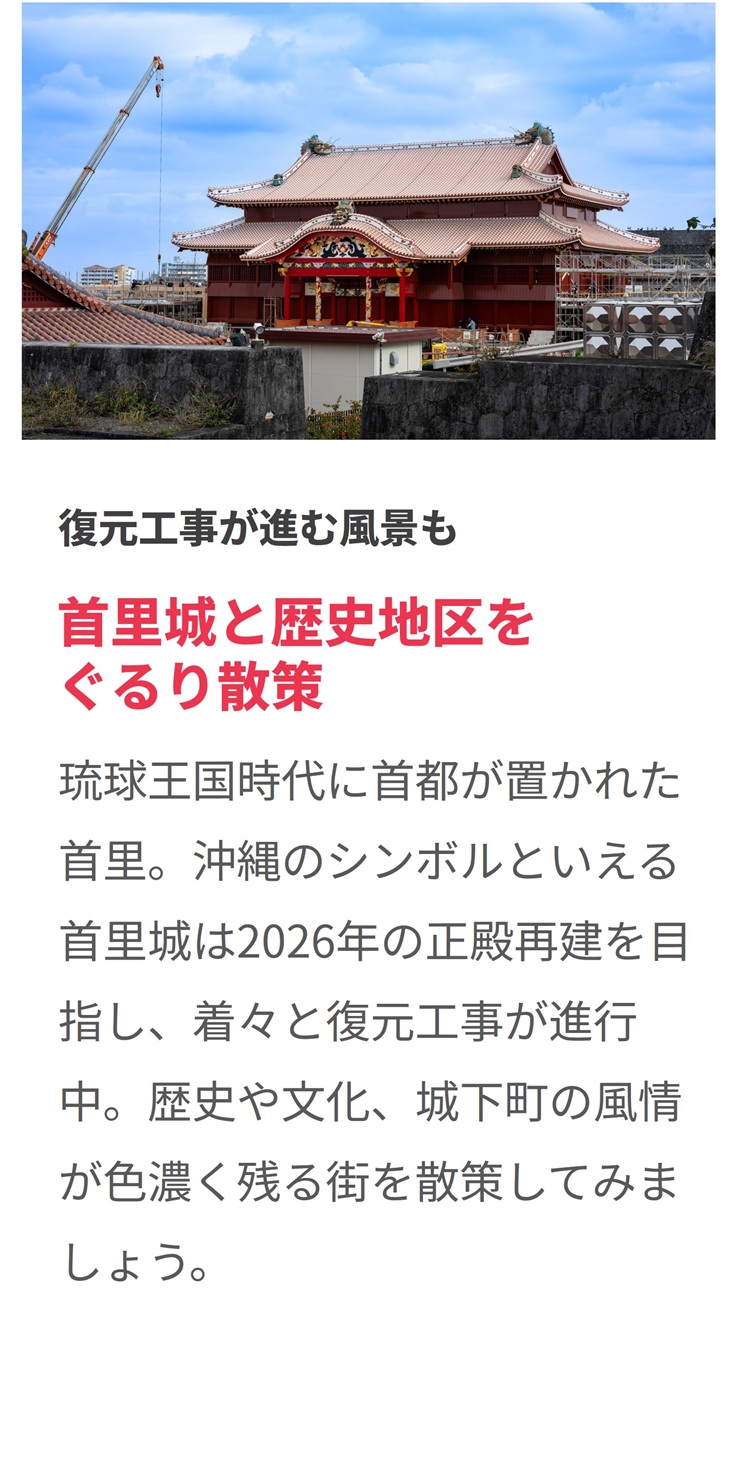 復元工事が進む風景も

首里城と歴史地区をぐるり散策

琉球王国時代に首都が置かれた首里。沖縄のシンボルといえる首里城は2026年の正殿再建を目指し、着々と復元工事が進行中。歴史や文化、城下町の風情が色濃く残る街を散策してみましょう。